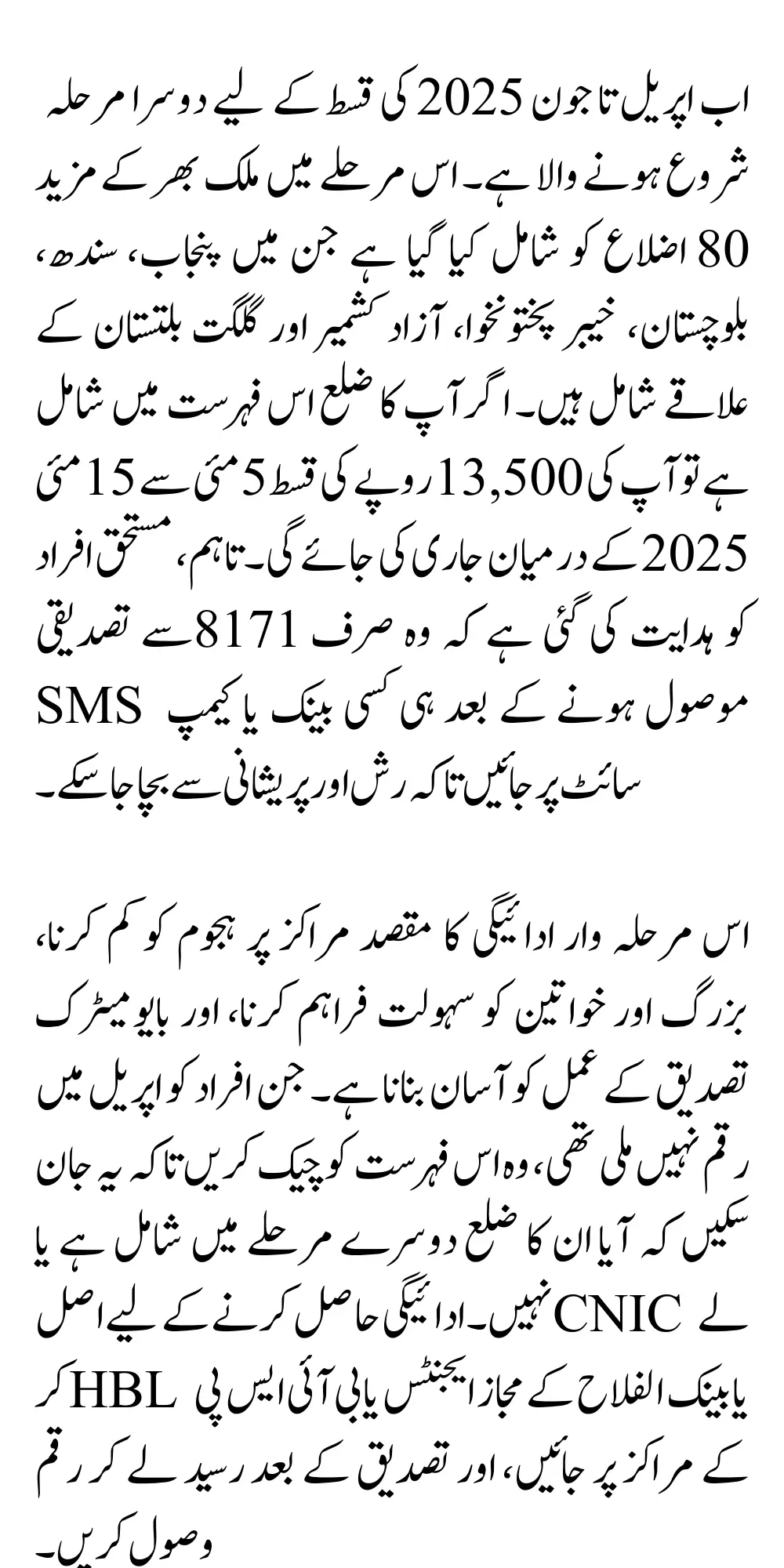 اب اپریل تا جون 2025 کی قسط کے لیے دوسرا مرحلہ شروع ہونے والا ہے۔ اس مرحلے میں ملک بھر کے مزید 80 اضلاع کو شامل کیا گیا ہے جن میں پنجاب، سندھ، بلوچستان، خیبر پختونخوا، آزاد کشمیر اور گلگت بلتستان کے علاقے شامل ہیں۔ اگر آپ کا ضلع اس فہرست میں شامل ہے تو آپ کی 13,500 روپے کی قسط 5 مئی سے 15 مئی 2025 کے درمیان جاری کی جائے گی۔ تاہم، مستحق افراد کو ہدایت کی گئی ہے کہ وہ صرف 8171 سے تصدیقی SMS موصول ہونے کے بعد ہی کسی بینک یا کیمپ سائٹ پر جائیں تاکہ رش اور پریشانی سے بچا جا سکے۔

اس مرحلہ وار ادائیگی کا مقصد مراکز پر ہجوم کو کم کرنا، بزرگ اور خواتین کو سہولت فراہم کرنا، اور بایومیٹرک تصدیق کے عمل کو آسان بنانا ہے۔ جن افراد کو اپریل میں رقم نہیں ملی تھی، وہ اس فہرست کو چیک کریں تاکہ یہ جان سکیں کہ آیا ان کا ضلع دوسرے مرحلے میں شامل ہے یا نہیں۔ ادائیگی حاصل کرنے کے لیے اصل CNIC لے کر HBL یا بینک الفلاح کے مجاز ایجنٹس یا بی آئی ایس پی کے مراکز پر جائیں، اور تصدیق کے بعد رسید لے کر رقم وصول کریں۔